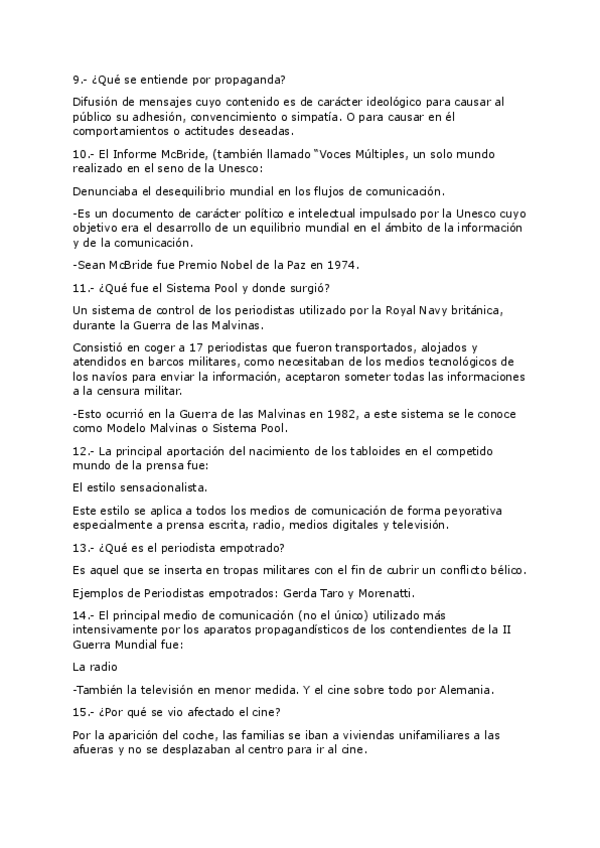 9.- ¿Qué se entiende por propaganda?

Difusión de mensajes cuyo contenido es de carácter ideológico para causar al público su adhesión, convencimiento o simpatía. O para causar en él comportamientos o actitudes deseadas.

10.- El Informe McBride, (también llamado "Voces Múltiples, un solo mundo realizado en el seno de la Unesco:

Denunciaba el desequilibrio mundial en los flujos de comunicación.

-Es un documento de carácter político e intelectual impulsado por la Unesco cuyo objetivo era el desarrollo de un equilibrio mundial en el ámbito de la información y de la comunicación.

-Sean McBride fue Premio Nobel de la Paz en 1974.

11.- ¿Qué fue el Sistema Pool y donde surgió?

Un sistema de control de los periodistas utilizado por la Royal Navy británica, durante la Guerra de las Malvinas.

Consistió en coger a 17 periodistas que fueron transportados, alojados y atendidos en barcos militares, como necesitaban de los medios tecnológicos de los navíos para enviar la información, aceptaron someter todas las informaciones a la censura militar.

-Esto ocurrió en la Guerra de las Malvinas en 1982, a este sistema se le conoce como Modelo Malvinas o Sistema Pool.

12.- La principal aportación del nacimiento de los tabloides en el competido mundo de la prensa fue:

El estilo sensacionalista.

Este estilo se aplica a todos los medios de comunicación de forma peyorativa especialmente a prensa escrita, radio, medios digitales y televisión.

13.- ¿Qué es el periodista empotrado?

Es aquel que se inserta en tropas militares con el fin de cubrir un conflicto bélico.

Ejemplos de Periodistas empotrados: Gerda Taro y Morenatti.

14.- El principal medio de comunicación (no el único) utilizado más intensivamente por los aparatos propagandísticos de los contendientes de la II Guerra Mundial fue:

La radio

-También la televisión en menor medida. Y el cine sobre todo por Alemania.

15.- ¿Por qué se vio afectado el cine?

Por la aparición del coche, las familias se iban a viviendas unifamiliares a las afueras y no se desplazaban al centro para ir al cine.